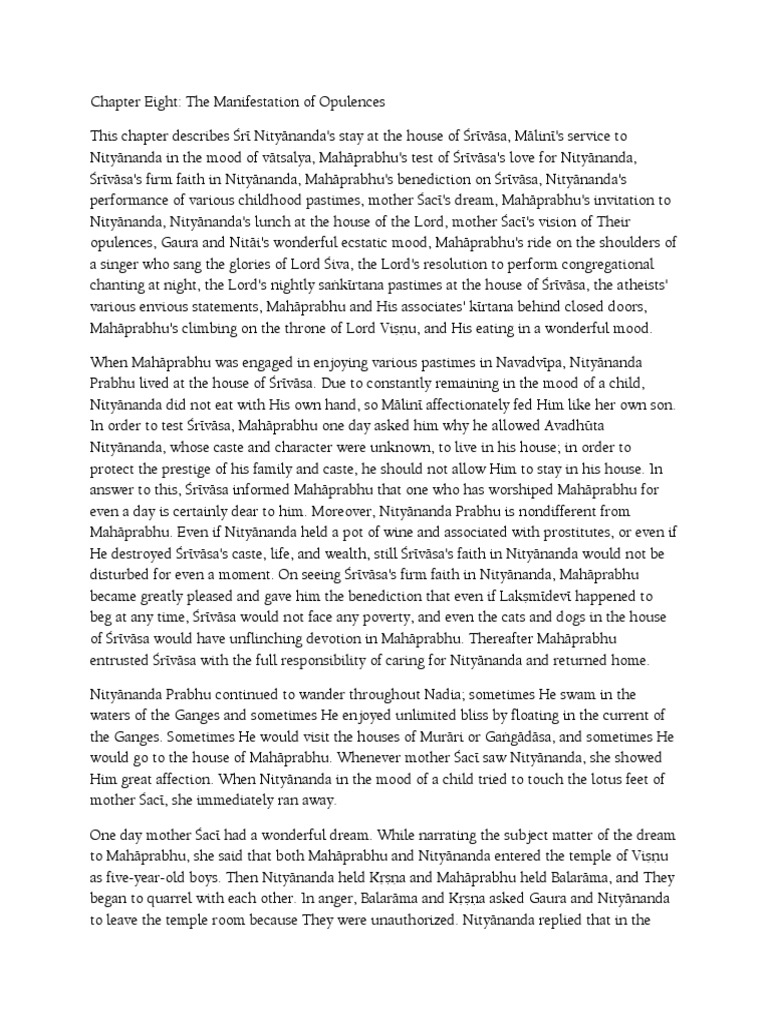 Chapter Eight: The Manifestation of Opulences

This chapter describes Śrī Nityānanda's stay at the house of Śrīvāsa, Mālinī's service to Nityānanda in the mood of vātsalya, Mahāprabhu's test of Śrīvāsa's love for Nityānanda, Śrīvāsa's firm faith in Nityānanda, Mahāprabhu's benediction on Śrīvāsa, Nityānanda's performance of various childhood pastimes, mother Śacī's dream, Mahāprabhu's invitation to Nityānanda, Nityānanda's lunch at the house of the Lord, mother Śacī's vision of Their opulences, Gaura and Nitāi's wonderful ecstatic mood, Mahāprabhu's ride on the shoulders of a singer who sang the glories of Lord Śiva, the Lord's resolution to perform congregational chanting at night, the Lord's nightly saṅkīrtana pastimes at the house of Śrīvāsa, the atheists' various envious statements, Mahāprabhu and His associates' kīrtana behind closed doors, Mahāprabhu's climbing on the throne of Lord Viṣṇu, and His eating in a wonderful mood.

When Mahāprabhu was engaged in enjoying various pastimes in Navadvīpa, Nityānanda Prabhu lived at the house of Śrīvāsa. Due to constantly remaining in the mood of a child, Nityānanda did not eat with His own hand, so Mālinī affectionately fed Him like her own son. In order to test Śrīvāsa, Mahāprabhu one day asked him why he allowed Avadhūta Nityānanda, whose caste and character were unknown, to live in his house; in order to protect the prestige of his family and caste, he should not allow Him to stay in his house. In answer to this, Śrīvāsa informed Mahāprabhu that one who has worshiped Mahāprabhu for even a day is certainly dear to him. Moreover, Nityānanda Prabhu is nondifferent from Mahāprabhu. Even if Nityānanda held a pot of wine and associated with prostitutes, or even if He destroyed Śrīvāsa's caste, life, and wealth, still Śrīvāsa's faith in Nityānanda would not be disturbed for even a moment. On seeing Śrīvāsa's firm faith in Nityānanda, Mahāprabhu became greatly pleased and gave him the benediction that even if Lakṣmīdevī happened to beg at any time, Śrīvāsa would not face any poverty, and even the cats and dogs in the house of Śrīvāsa would have unflinching devotion in Mahāprabhu. Thereafter Mahāprabhu entrusted Śrīvāsa with the full responsibility of caring for Nityānanda and returned home.

Nityānanda Prabhu continued to wander throughout Nadia; sometimes He swam in the waters of the Ganges and sometimes He enjoyed unlimited bliss by floating in the current of the Ganges. Sometimes He would visit the houses of Murāri or Gaṅgādāsa, and sometimes He would go to the house of Mahāprabhu. Whenever mother Śacī saw Nityānanda, she showed Him great affection. When Nityānanda in the mood of a child tried to touch the lotus feet of mother Śacī, she immediately ran away.

One day mother Śacī had a wonderful dream. While narrating the subject matter of the dream to Mahāprabhu, she said that both Mahāprabhu and Nityānanda entered the temple of Viṣṇu as five-year-old boys. Then Nityānanda held Kṛṣṇa and Mahāprabhu held Balarāma, and They began to quarrel with each other. In anger, Balarāma and Kṛṣṇa asked Gaura and Nityānanda to leave the temple room because They were unauthorized. Nityānanda replied that in the